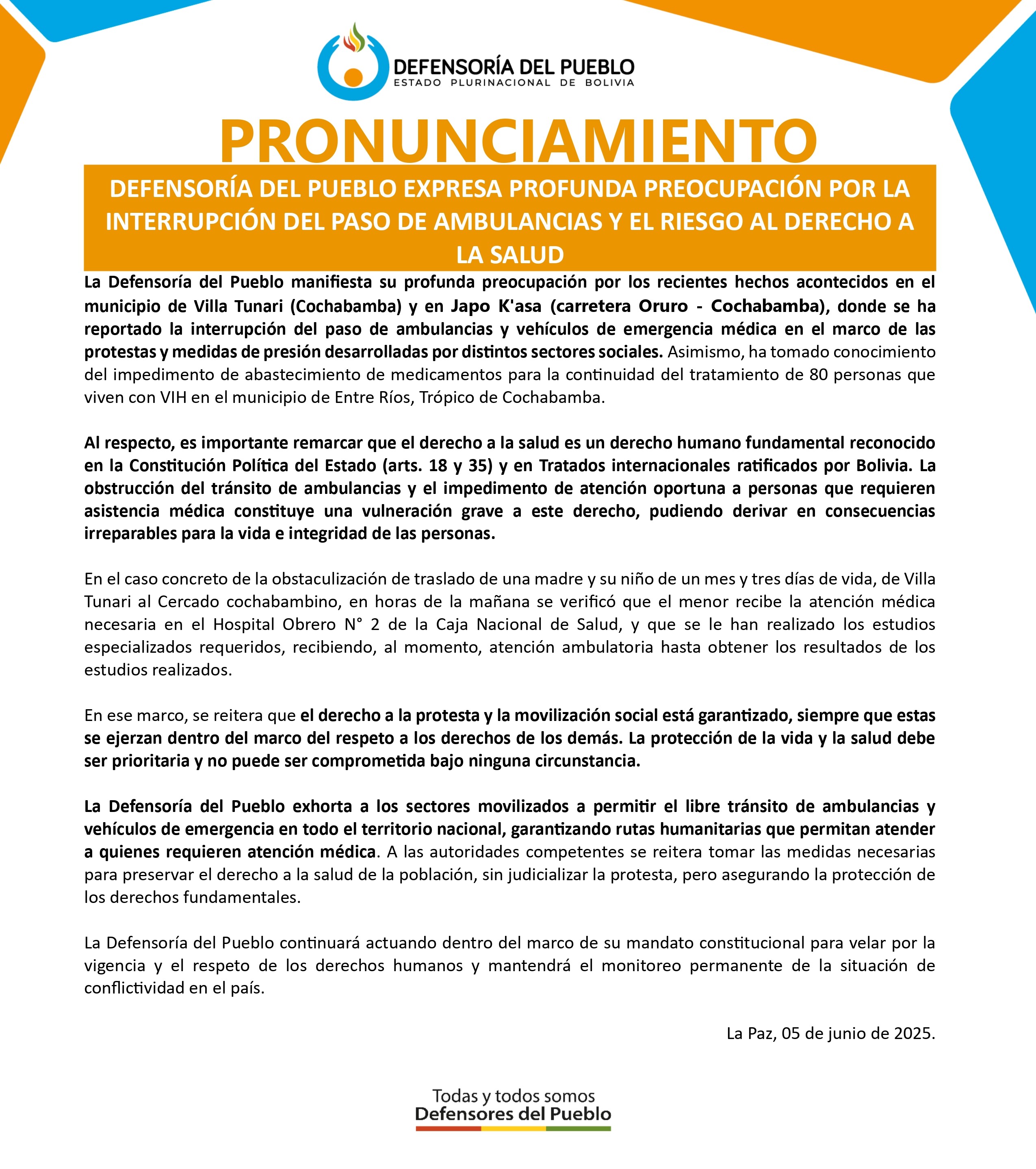 DEFENSORÍA DEL PUEBLO
ESTADO PLURINACIONAL DE BOLIVIA

PRONUNCIAMIENTO

DEFENSORÍA DEL PUEBLO EXPRESA PROFUNDA PREOCUPACIÓN POR LA INTERRUPCIÓN DEL PASO DE AMBULANCIAS Y EL RIESGO AL DERECHO A LA SALUD

La Defensoría del Pueblo manifiesta su profunda preocupación por los recientes hechos acontecidos en el municipio de Villa Tunari (Cochabamba) y en Japo K'asa (carretera Oruro - Cochabamba), donde se ha reportado la interrupción del paso de ambulancias y vehículos de emergencia médica en el marco de las protestas y medidas de presión desarrolladas por distintos sectores sociales. Asimismo, ha tomado conocimiento del impedimento de abastecimiento de medicamentos para la continuidad del tratamiento de 80 personas que viven con VIH en el municipio de Entre Ríos, Trópico de Cochabamba.

Al respecto, es importante remarcar que el derecho a la salud es un derecho humano fundamental reconocido en la Constitución Política del Estado (arts. 18 y 35) y en Tratados internacionales ratificados por Bolivia. La obstrucción del tránsito de ambulancias y el impedimento de atención oportuna a personas que requieren asistencia médica constituye una vulneración grave a este derecho, pudiendo derivar en consecuencias irreparables para la vida e integridad de las personas.

En el caso concreto de la obstaculización de traslado de una madre y su niño de un mes y tres días de vida, de Villa Tunari al Cercado cochabambino, en horas de la mañana se verificó que el menor recibe la atención médica necesaria en el Hospital Obrero N° 2 de la Caja Nacional de Salud, y que se le han realizado los estudios especializados requeridos, recibiendo, al momento, atención ambulatoria hasta obtener los resultados de los estudios realizados.

En ese marco, se reitera que el derecho a la protesta y la movilización social está garantizado, siempre que estas se ejerzan dentro del marco del respeto a los derechos de los demás. La protección de la vida y la salud debe ser prioritaria y no puede ser comprometida bajo ninguna circunstancia.

La Defensoría del Pueblo exhorta a los sectores movilizados a permitir el libre tránsito de ambulancias y vehículos de emergencia en todo el territorio nacional, garantizando rutas humanitarias que permitan atender a quienes requieren atención médica. A las autoridades competentes se reitera tomar las medidas necesarias para preservar el derecho a la salud de la población, sin judicializar la protesta, pero asegurando la protección de los derechos fundamentales.

La Defensoría del Pueblo continuará actuando dentro del marco de su mandato constitucional para velar por la vigencia y el respeto de los derechos humanos y mantendrá el monitoreo permanente de la situación de conflictividad en el país.

La Paz, 05 de junio de 2025.

Todas y todos somos
Defensores del Pueblo